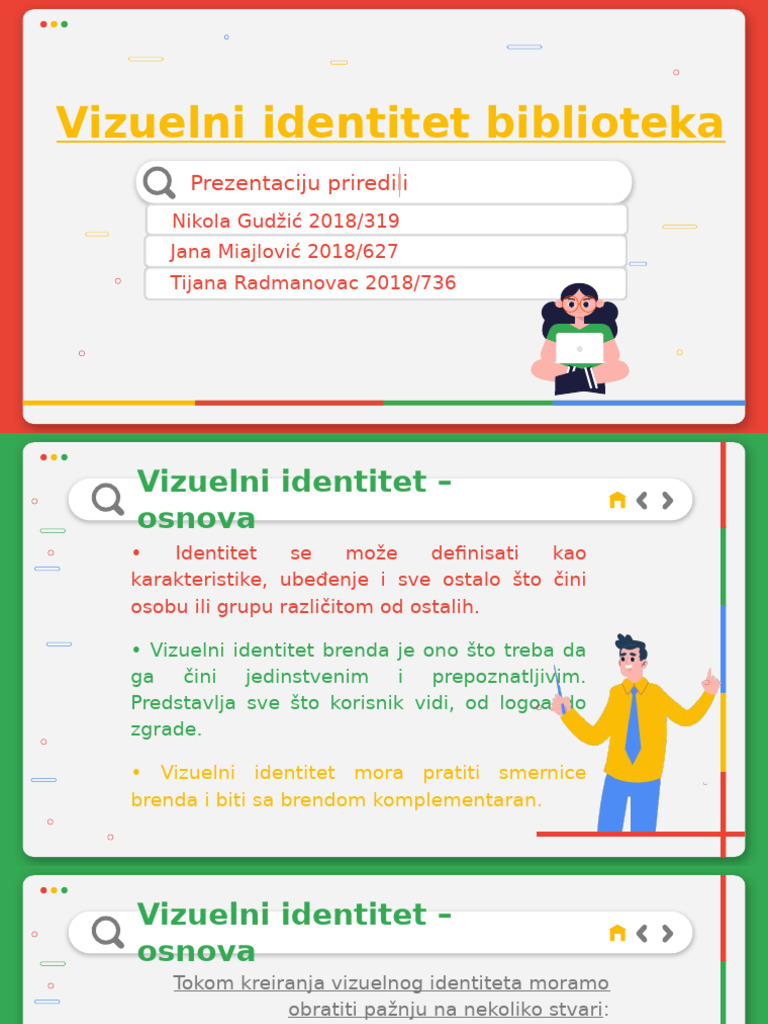 Vizuelni identitet biblioteka

Prezentaciju priredili

Nikola Gudžić 2018/319

Jana Miajlović 2018/627

Tijana Radmanovac 2018/736

Vizuelni identitet – osnova

• Identitet se može definisati kao karakteristike, ubeđenje i sve ostalo što čini osobu ili grupu različitom od ostalih.

• Vizuelni identitet brenda je ono što treba da ga čini jedinstvenim i prepoznatljivim. Predstavlja sve što korisnik vidi, od logoa do zgrade.

• Vizuelni identitet mora pratiti smernice brenda i biti sa brendom komplementaran.

Vizuelni identitet – osnova

Tokom kreiranja vizuelnog identiteta moramo obratiti pažnju na nekoliko stvari: